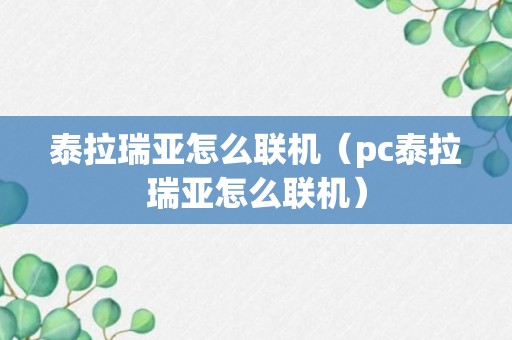 泰拉瑞亚怎么联机（pc泰拉瑞亚怎么联机）